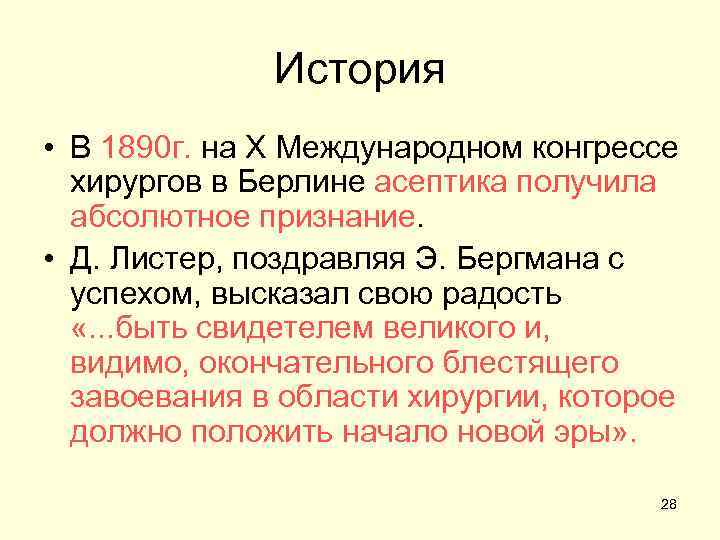 История

• В 1890г. на X Международном конгрессе хирургов в Берлине асептика получила абсолютное признание.

• Д. Листер, поздравляя Э. Бергмана с успехом, высказал свою радость «...быть свидетелем великого и, видимо, окончательного блестящего завоевания в области хирургии, которое должно положить начало новой эры».

28